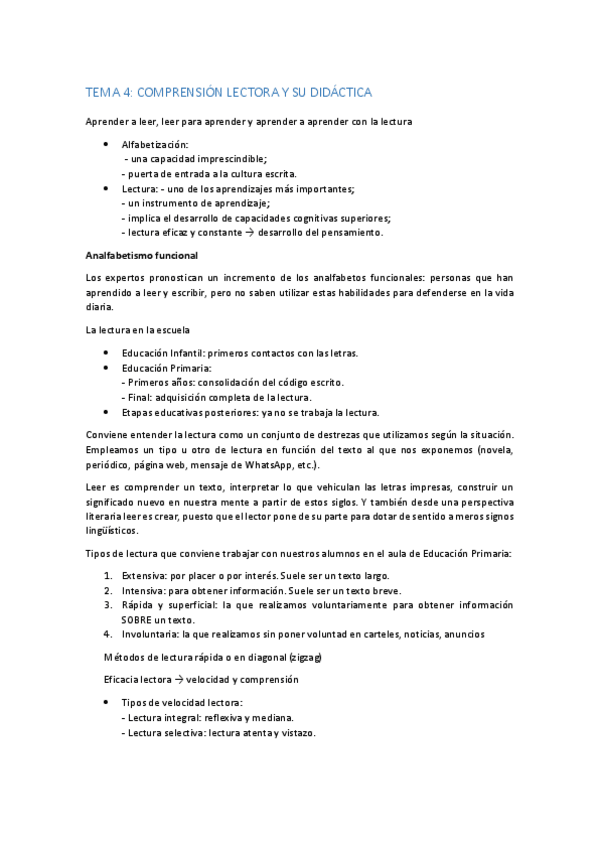 TEMA 4: COMPRENSIÓN LECTORA Y SU DIDÁCTICA

Aprender a leer, leer para aprender y aprender a aprender con la lectura

- Alfabetización:
  - una capacidad imprescindible;
  - puerta de entrada a la cultura escrita.
- Lectura: - uno de los aprendizajes más importantes;
  - un instrumento de aprendizaje;
  - implica el desarrollo de capacidades cognitivas superiores;
  - lectura eficaz y constante → desarrollo del pensamiento.

Analfabetismo funcional

Los expertos pronostican un incremento de los analfabetos funcionales: personas que han aprendido a leer y escribir, pero no saben utilizar estas habilidades para defenderse en la vida diaria.

La lectura en la escuela

- Educación Infantil: primeros contactos con las letras.
- Educación Primaria:
  - Primeros años: consolidación del código escrito.
  - Final: adquisición completa de la lectura.
- Etapas educativas posteriores: ya no se trabaja la lectura.

Conviene entender la lectura como un conjunto de destrezas que utilizamos según la situación. Empleamos un tipo u otro de lectura en función del texto al que nos exponemos (novela, periódico, página web, mensaje de WhatsApp, etc.).

Leer es comprender un texto, interpretar lo que vehiculan las letras impresas, construir un significado nuevo en nuestra mente a partir de estos siglos. Y también desde una perspectiva literaria leer es crear, puesto que el lector pone de su parte para dotar de sentido a meros signos lingüísticos.

Tipos de lectura que conviene trabajar con nuestros alumnos en el aula de Educación Primaria:

1. Extensiva: por placer o por interés. Suele ser un texto largo.
2. Intensiva: para obtener información. Suele ser un texto breve.
3. Rápida y superficial: la que realizamos voluntariamente para obtener información SOBRE un texto.
4. Involuntaria: la que realizamos sin poner voluntad en carteles, noticias, anuncios

Métodos de lectura rápida o en diagonal (zigzag)

Eficacia lectora → velocidad y comprensión

- Tipos de velocidad lectora:
  - Lectura integral: reflexiva y mediana.
  - Lectura selectiva: lectura atenta y vistazo.